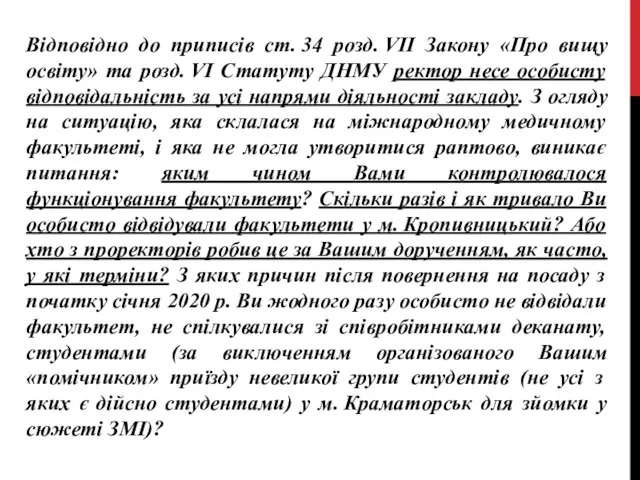 Відповідно до приписів ст. 34 розд. VII Закону «Про вищу освіту» та розд. VI Статуту ДНМУ ректор несе особисту відповідальність за усі напрями діяльності закладу. З огляду на ситуацію, яка склалася на міжнародному медичному факультеті, і яка не могла утворитися раптово, виникає питання: яким чином Вами контролювалося функціонування факультету? Скільки разів і як тривало Ви особисто відвідували факультети у м. Кропивницький? Або хто з проректорів робив це за Вашим дорученням, як часто, у які терміни? З яких причин після повернення на посаду з початку січня 2020 р. Ви жодного разу особисто не відвідали факультет, не спілкувалися зі співробітниками деканату, студентами (за виключенням організованого Вашим «помічником» приїзду невеликої групи студентів (не усі з яких є дійсно студентами) у м. Краматорськ для зйомки у сюжеті ЗМІ)?